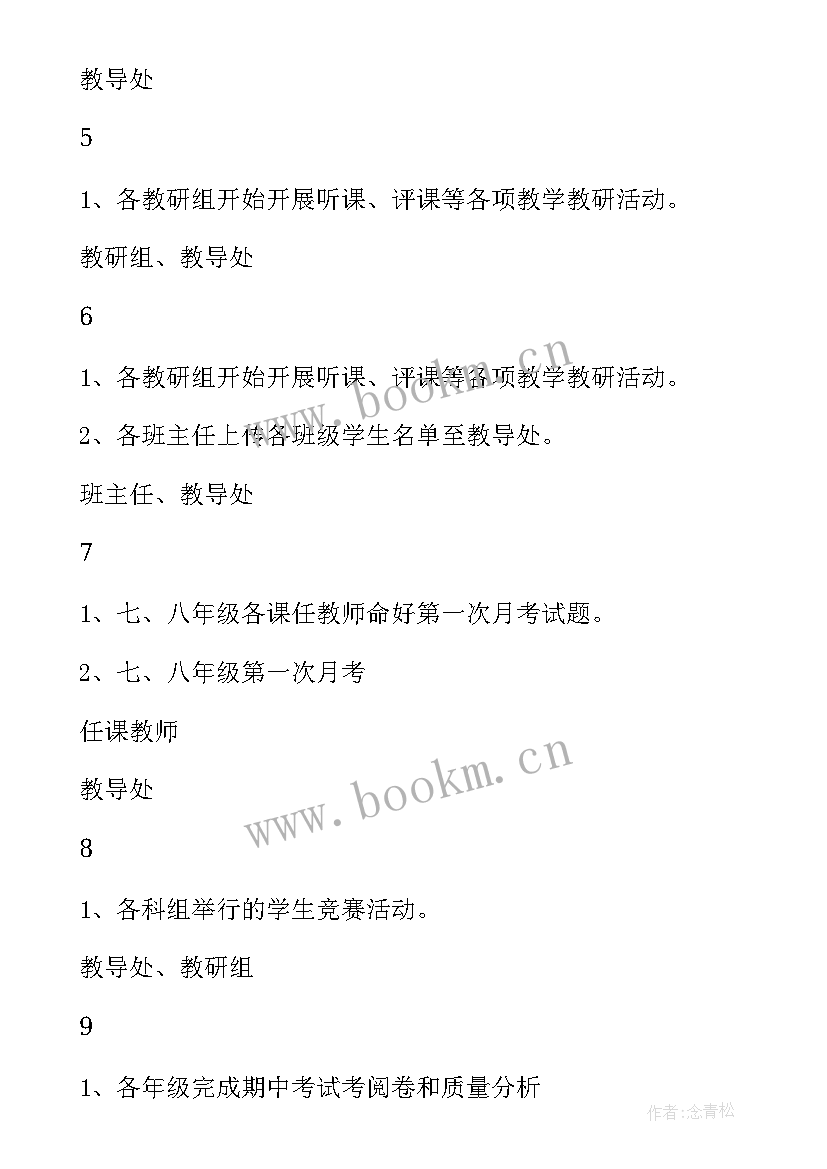 教导处

5

1、各教研组开始开展听课、评课等各项教学教研活动。

教研组、教导处

6

1、各教研组开始开展听课、评课等各项教学教研活动。

2、各班主任上传各班级学生名单至教导处。

班主任、教导处

7

1、七、八年级各课任教师命好第一次月考试题。

2、七、八年级第一次月考

任课教师

教导处

8

1、各科组举行的学生竞赛活动。

教导处、教研组

9

1、各年级完成期中考试考阅卷和质量分析

www.bookm.cn

www.bookm.cn

作者:念青松